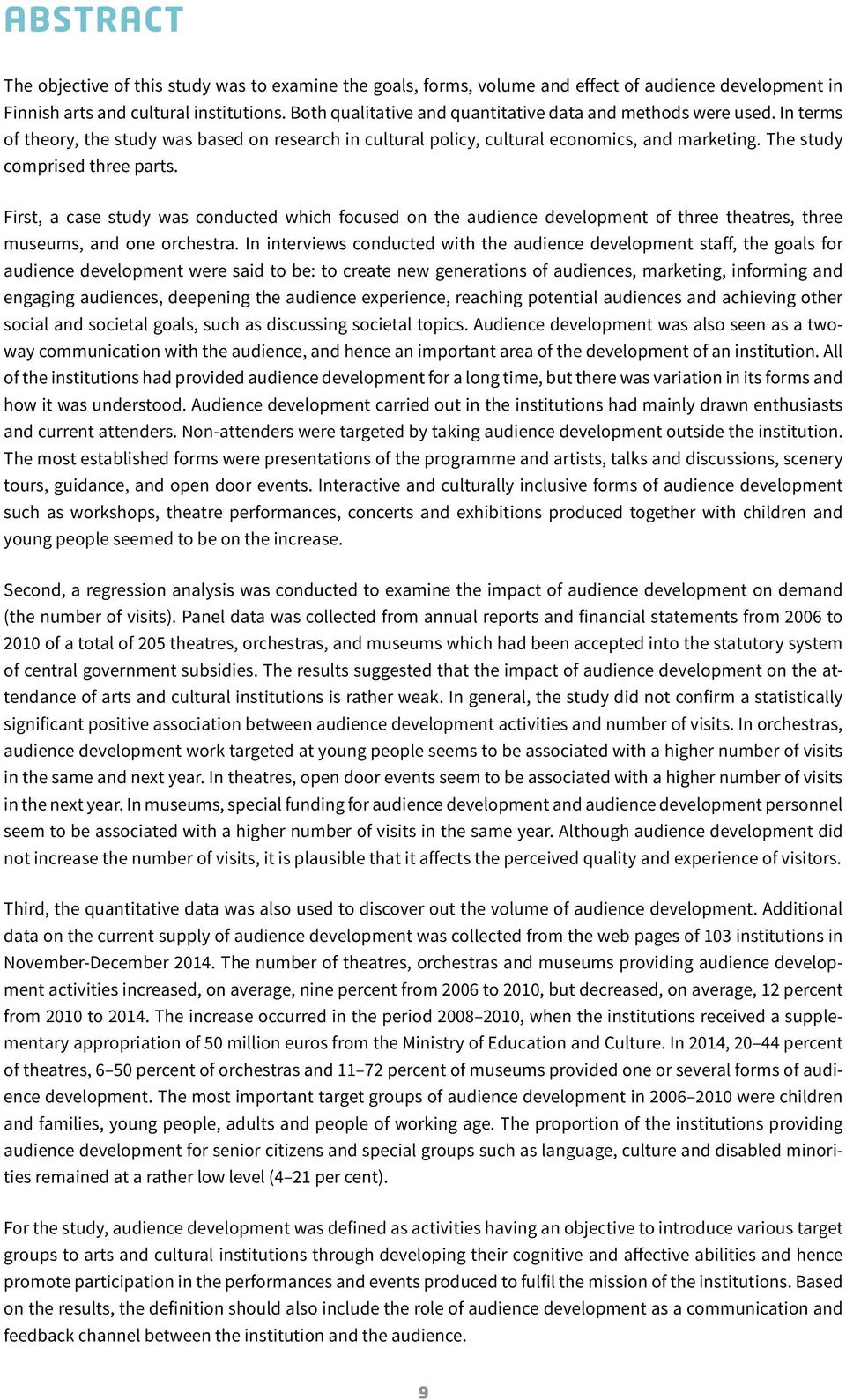 ABSTRACT

The objective of this study was to examine the goals, forms, volume and effect of audience development in Finnish arts and cultural institutions. Both qualitative and quantitative data and methods were used. In terms of theory, the study was based on research in cultural policy, cultural economics, and marketing. The study comprised three parts.

First, a case study was conducted which focused on the audience development of three theatres, three museums, and one orchestra. In interviews conducted with the audience development staff, the goals for audience development were said to be: to create new generations of audiences, marketing, informing and engaging audiences, deepening the audience experience, reaching potential audiences and achieving other social and societal goals, such as discussing societal topics. Audience development was also seen as a two-way communication with the audience, and hence an important area of the development of an institution. All of the institutions had provided audience development for a long time, but there was variation in its forms and how it was understood. Audience development carried out in the institutions had mainly drawn enthusiasts and current attenders. Non-attenders were targeted by taking audience development outside the institution. The most established forms were presentations of the programme and artists, talks and discussions, scenery tours, guidance, and open door events. Interactive and culturally inclusive forms of audience development such as workshops, theatre performances, concerts and exhibitions produced together with children and young people seemed to be on the increase.

Second, a regression analysis was conducted to examine the impact of audience development on demand (the number of visits). Panel data was collected from annual reports and financial statements from 2006 to 2010 of a total of 205 theatres, orchestras, and museums which had been accepted into the statutory system of central government subsidies. The results suggested that the impact of audience development on the attendance of arts and cultural institutions is rather weak. In general, the study did not confirm a statistically significant positive association between audience development activities and number of visits. In orchestras, audience development work targeted at young people seems to be associated with a higher number of visits in the same and next year. In theatres, open door events seem to be associated with a higher number of visits in the next year. In museums, special funding for audience development and audience development personnel seem to be associated with a higher number of visits in the same year. Although audience development did not increase the number of visits, it is plausible that it affects the perceived quality and experience of visitors.

Third, the quantitative data was also used to discover out the volume of audience development. Additional data on the current supply of audience development was collected from the web pages of 103 institutions in November-December 2014. The number of theatres, orchestras and museums providing audience development activities increased, on average, nine percent from 2006 to 2010, but decreased, on average, 12 percent from 2010 to 2014. The increase occurred in the period 2008–2010, when the institutions received a supplementary appropriation of 50 million euros from the Ministry of Education and Culture. In 2014, 20–44 percent of theatres, 6–50 percent of orchestras and 11–72 percent of museums provided one or several forms of audience development. The most important target groups of audience development in 2006–2010 were children and families, young people, adults and people of working age. The proportion of the institutions providing audience development for senior citizens and special groups such as language, culture and disabled minorities remained at a rather low level (4–21 per cent).

For the study, audience development was defined as activities having an objective to introduce various target groups to arts and cultural institutions through developing their cognitive and affective abilities and hence promote participation in the performances and events produced to fulfil the mission of the institutions. Based on the results, the definition should also include the role of audience development as a communication and feedback channel between the institution and the audience.

9